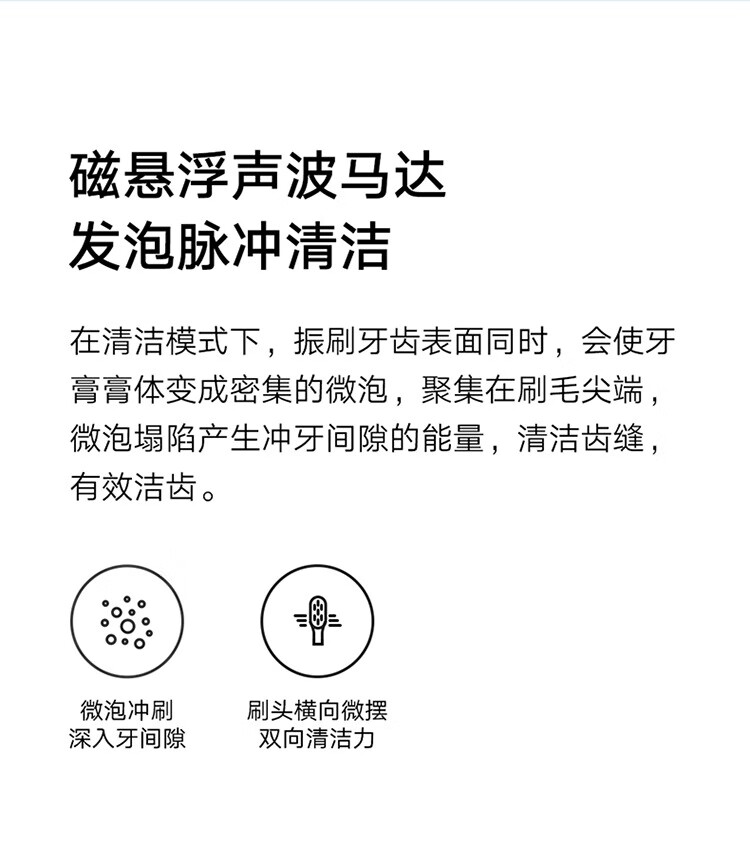 磁悬浮声波马达
发泡脉冲清洁

在清洁模式下，振刷牙齿表面同时，会使牙膏膏体变成密集的微泡，聚集在刷毛尖端，微泡塌陷产生冲牙间隙的能量，清洁齿缝，有效洁齿。

微泡冲刷
深入牙间隙

刷头横向微摆
双向清洁力